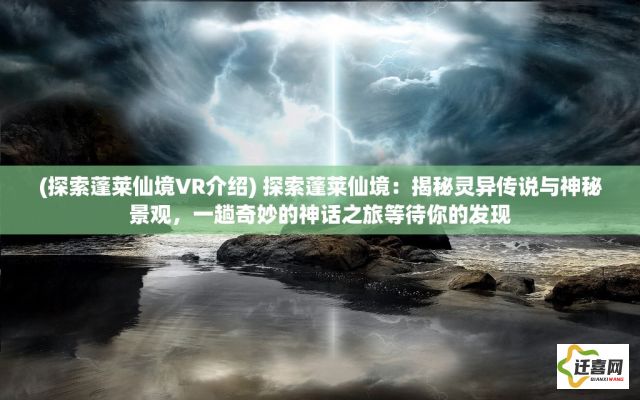 (探索蓬莱仙境VR介绍) 探索蓬莱仙境：揭秘灵异传说与神秘景观，一趟奇妙的神话之旅等待你的发现

迁喜网
QIANXIWANG